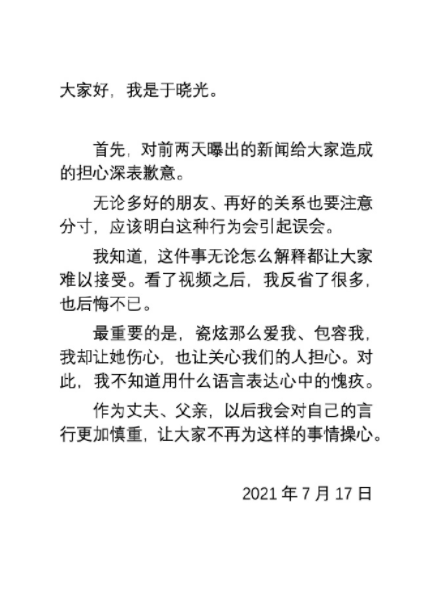 大家好，我是于晓光。

首先，对前两天曝出的新闻给大家造成的担心深表歉意。

无论多好的朋友、再好的关系也要注意分寸，应该明白这种行为会引起误会。

我知道，这件事无论怎么解释都让大家难以接受。看了视频之后，我反省了很多，也后悔不已。

最重要的是，瓷炫那么爱我、包容我，我却让她伤心，也让关心我们的人担心。对此，我不知道用什么语言表达心中的愧疚。

作为丈夫、父亲，以后我会对自己的言行更加慎重，让大家不再为这样的事情操心。

2021 年 7 月 17 日